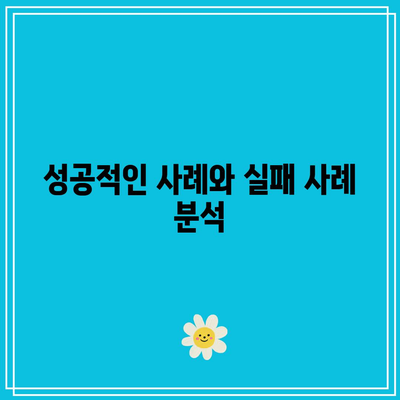 성공적인 사례와 실패 사례 분석